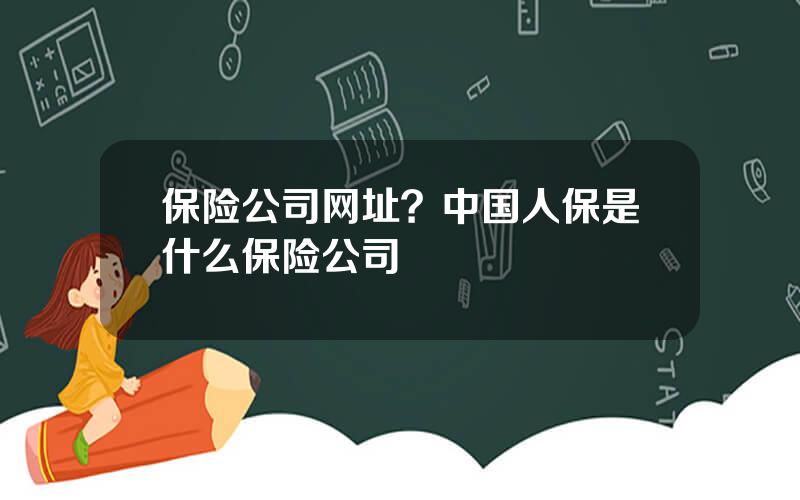 保险公司网址？中国人保是什么保险公司

STAT